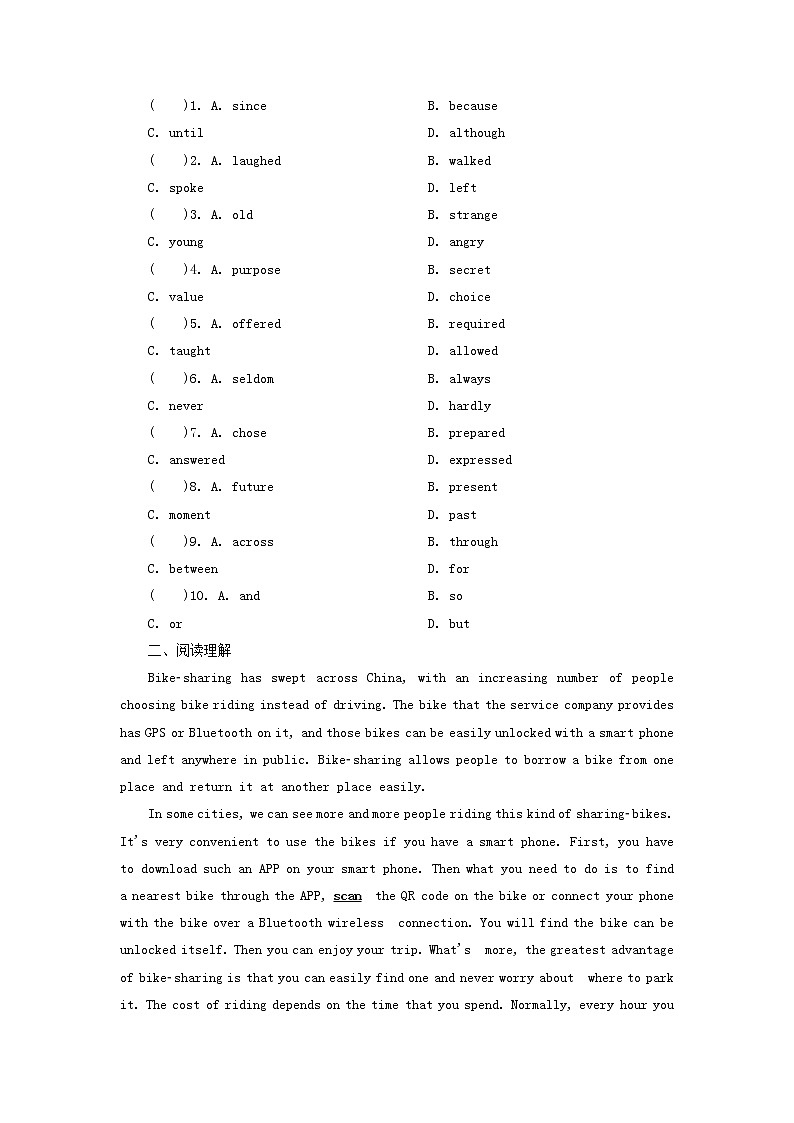 (　)1. A. since　B. because
C. until　D. although
(　)2. A. laughed　B. walked
C. spoke　D. left
(　)3. A. old　B. strange
C. young　D. angry
(　)4. A. purpose　B. secret
C. value　D. choice
(　)5. A. offered　B. required
C. taught　D. allowed
(　)6. A. seldom　B. always
C. never　D. hardly
(　)7. A. chose　B. prepared
C. answered　D. expressed
(　)8. A. future　B. present
C. moment　D. past
(　)9. A. across　B. through
C. between　D. for
(　)10. A. and　B. so
C. or　D. but

二、阅读理解

Bike-sharing has swept across China, with an increasing number of people choosing bike riding instead of driving. The bike that the service company provides has GPS or Bluetooth on it, and those bikes can be easily unlocked with a smart phone and left anywhere in public. Bike-sharing allows people to borrow a bike from one place and return it at another place easily.

In some cities, we can see more and more people riding this kind of sharing-bikes. It's very convenient to use the bikes if you have a smart phone. First, you have to download such an APP on your smart phone. Then what you need to do is to find a nearest bike through the APP, scan the QR code on the bike or connect your phone with the bike over a Bluetooth wireless connection. You will find the bike can be unlocked itself. Then you can enjoy your trip. What's more, the greatest advantage of bike-sharing is that you can easily find one and never worry about where to park it. The cost of riding depends on the time that you spend. Normally, every hour you